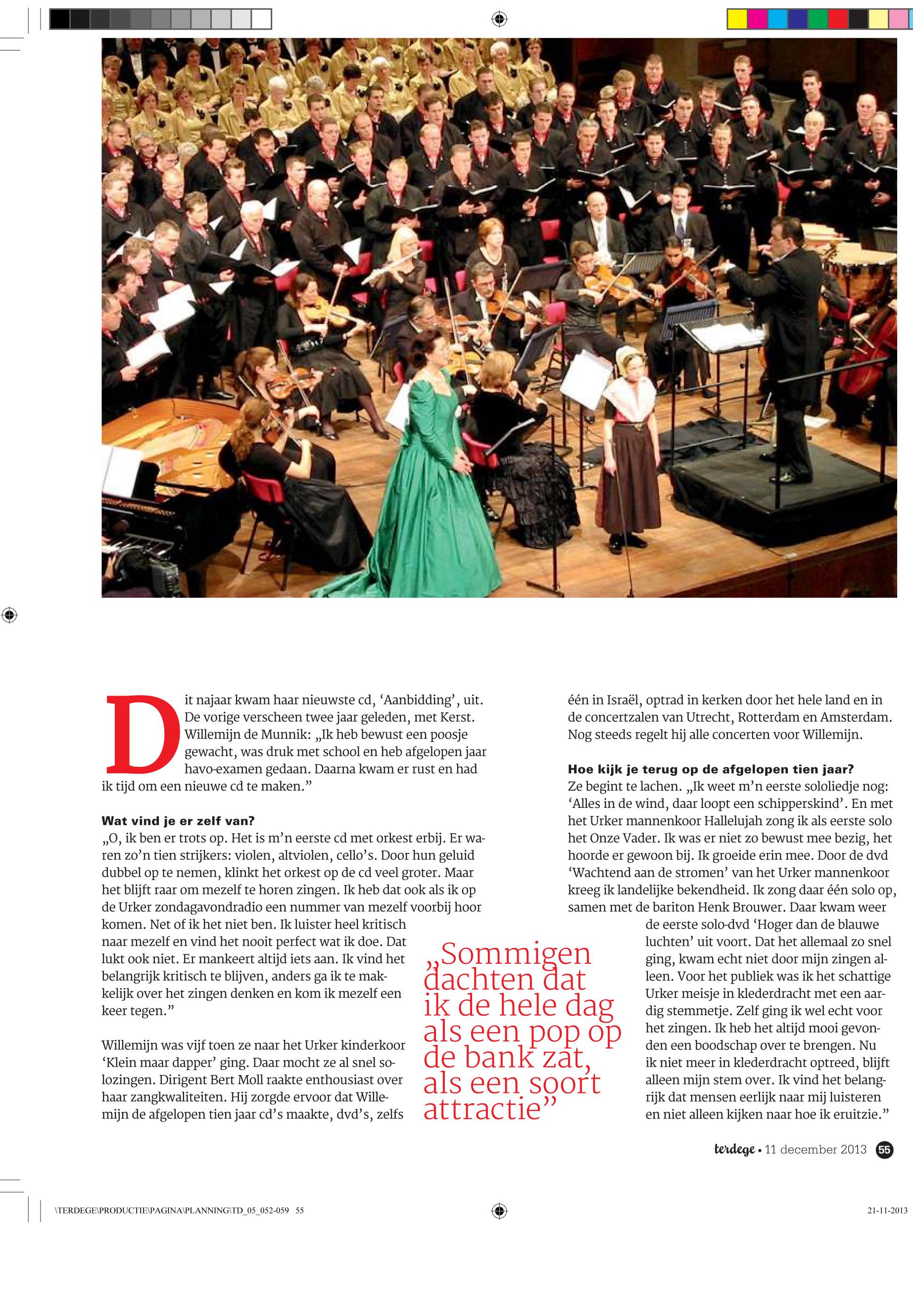 Dit najaar kwam haar nieuwste cd, ‘Aanbidding’, uit. De vorige verscheen twee jaar geleden, met Kerst. Willemijn de Munnik: „Ik heb bewust een poosje gewacht, was druk met school en heb afgelopen jaar havo-examen gedaan. Daarna kwam er rust en had ik tijd om een nieuwe cd te maken.”

**Wat vind je er zelf van?**
„O, ik ben er trots op. Het is m’n eerste cd met orkest erbij. Er waren zo’n tien strijkers: violen, altviolen, cello’s. Door hun geluid dubbel op te nemen, klinkt het orkest op de cd veel groter. Maar het blijft raar om mezelf te horen zingen. Ik heb dat ook als ik op de Urker zondagavondradio een nummer van mezelf voorbij hoor komen. Net of ik het niet ben. Ik luister heel kritisch naar mezelf en vind het nooit perfect wat ik doe. Dat lukt ook niet. Er mankeert altijd iets aan. Ik vind het belangrijk kritisch te blijven, anders ga ik te makkelijk over het zingen denken en kom ik mezelf een keer tegen.”

Willemijn was vijf toen ze naar het Urker kinderkoor ‘Klein maar dapper’ ging. Daar mocht ze al snel solozingen. Dirigent Bert Moll raakte enthousiast over haar zangkwaliteiten. Hij zorgde ervoor dat Willemijn de afgelopen tien jaar cd’s maakte, dvd’s, zelfs één in Israël, optrad in kerken door het hele land en in de concertzalen van Utrecht, Rotterdam en Amsterdam. Nog steeds regelt hij alle concerten voor Willemijn.

**Hoe kijk je terug op de afgelopen tien jaar?**
Ze begint te lachen. „Ik weet m’n eerste sololiedje nog: ‘Alles in de wind, daar loopt een schipperskind’. En met het Urker mannenkoor Hallelujah zong ik als eerste solo het Onze Vader. Ik was er niet zo bewust mee bezig, het hoorde er gewoon bij. Ik groeide erin mee. Door de dvd ‘Wachtend aan de stromen’ van het Urker mannenkoor kreeg ik landelijke bekendheid. Ik zong daar één solo op, samen met de bariton Henk Brouwer. Daar kwam weer de eerste solo-dvd ‘Hoger dan de blauwe luchten’ uit voort. Dat het allemaal zo snel ging, kwam echt niet door mijn zingen alleen. Voor het publiek was ik het schattige Urker meisje in klederdracht met een aardig stemmetje. Zelf ging ik wel echt voor het zingen. Ik heb het altijd mooi gevonden een boodschap over te brengen. Nu ik niet meer in klederdracht optreed, blijft alleen mijn stem over. Ik vind het belangrijk dat mensen eerlijk naar mij luisteren en niet alleen kijken naar hoe ik eruitzie.”

„Sommigen dachten dat ik de hele dag als een pop op de bank zat, als een soort attractie”

terdege • 11 december 2013 55

\TERDEGE\PRODUCTIE\PAGINA\PLANNING\TD_05_052-059 55

21-11-2013